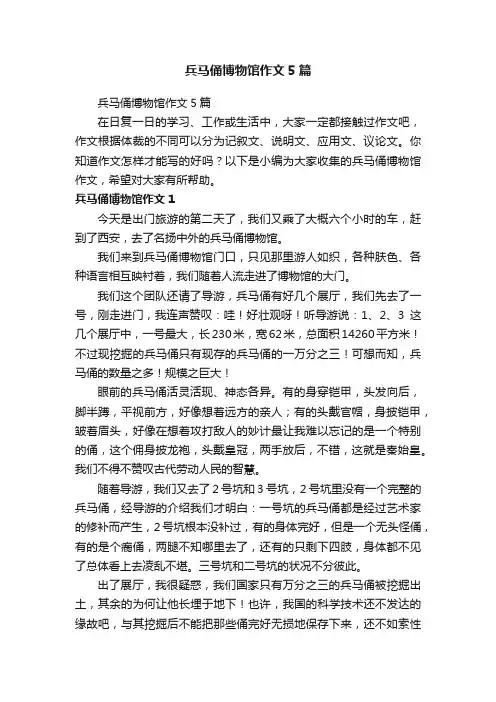 兵马俑博物馆作文5篇

兵马俑博物馆作文5篇

在日复一日的学习、工作或生活中，大家一定都接触过作文吧，作文根据体裁的不同可以分为记叙文、说明文、应用文、议论文。你知道作文怎样才能写的好吗？以下是小编为大家收集的兵马俑博物馆作文，希望对大家有所帮助。

兵马俑博物馆作文1

今天是出门旅游的第二天了，我们又乘了大概六个小时的车，赶到了西安，去了名扬中外的兵马俑博物馆。

我们来到兵马俑博物馆门口，只见那里游人如织，各种肤色、各种语言相互映衬着，我们随着人流走进了博物馆的大门。

我们这个团队还请了导游，兵马俑有好几个展厅，我们先去了一号，刚走进门，我连声赞叹：哇！好壮观呀！听导游说：1、2、3这几个展厅中，一号最大，长230米，宽62米，总面积14260平方米！不过现挖掘的兵马俑只有现存的兵马俑的一万分之三！可想而知，兵马俑的数量之多！规模之巨大！

眼前的兵马俑活灵活现、神态各异。有的身穿铠甲，头发向后，脚半蹲，平视前方，好像想着远方的亲人；有的头戴官帽，身披铠甲，皱着眉头，好像在想着攻打敌人的妙计最让我难以忘记的是一个特别的俑，这个佣身披龙袍，头戴皇冠，两手放后，不错，这就是秦始皇。我们不得不赞叹古代劳动人民的智慧。

随着导游，我们又去了2号坑和3号坑，2号坑里没有一个完整的兵马俑，经导游的介绍我们才明白：一号坑的兵马俑都是经过艺术家的修补而产生，2号坑根本没补过，有的身体完好，但是一个无头怪俑，有的是个瘸俑，两腿不知哪里去了，还有的只剩下四肢，身体都不见了总体看上去凌乱不堪。三号坑和二号坑的状况不分彼此。

出了展厅，我很疑惑，我们国家只有万分之三的兵马俑被挖掘出土，其余的为何让他长埋于地下！也许，我国的科学技术还不发达的缘故吧，与其挖掘后不能把那些俑完好无损地保存下来，还不如索性